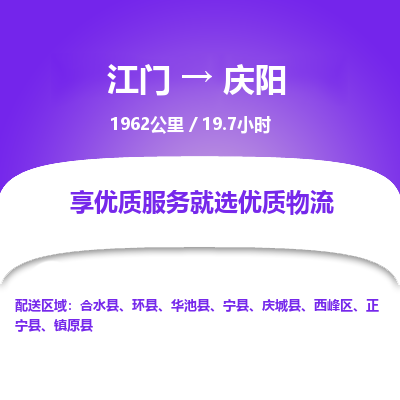 江门 → 庆阳

1962公里 / 19.7小时

享优质服务就选优质物流

配送区域：合水县、环县、华池县、宁县、庆城县、西峰区、正宁县、镇原县